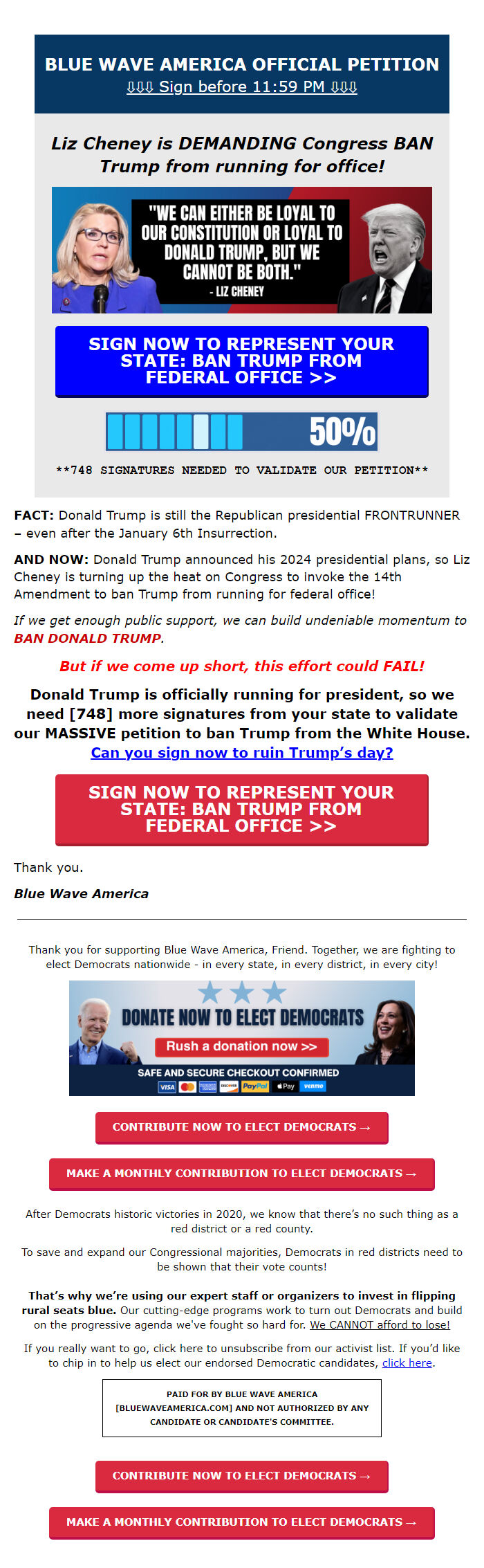 BLUE WAVE AMERICA OFFICIAL PETITION
⇩⇩⇩ Sign before 11:59 PM ⇩⇩⇩

Liz Cheney is DEMANDING Congress BAN Trump from running for office!

"WE CAN EITHER BE LOYAL TO OUR CONSTITUTION OR LOYAL TO DONALD TRUMP, BUT WE CANNOT BE BOTH." - LIZ CHENEY

SIGN NOW TO REPRESENT YOUR STATE: BAN TRUMP FROM FEDERAL OFFICE >>

50%

**748 SIGNATURES NEEDED TO VALIDATE OUR PETITION**

FACT: Donald Trump is still the Republican presidential FRONTRUNNER – even after the January 6th Insurrection.

AND NOW: Donald Trump announced his 2024 presidential plans, so Liz Cheney is turning up the heat on Congress to invoke the 14th Amendment to ban Trump from running for federal office!

If we get enough public support, we can build undeniable momentum to BAN DONALD TRUMP.

But if we come up short, this effort could FAIL!

Donald Trump is officially running for president, so we need [748] more signatures from your state to validate our MASSIVE petition to ban Trump from the White House. Can you sign now to ruin Trump's day?

SIGN NOW TO REPRESENT YOUR STATE: BAN TRUMP FROM FEDERAL OFFICE >>

Thank you.

Blue Wave America

Thank you for supporting Blue Wave America, Friend. Together, we are fighting to elect Democrats nationwide - in every state, in every district, in every city!

DONATE NOW TO ELECT DEMOCRATS
Rush a donation now >>
SAFE AND SECURE CHECKOUT CONFIRMED
VISA DISCOVER PayPal Pay venmo

CONTRIBUTE NOW TO ELECT DEMOCRATS →

MAKE A MONTHLY CONTRIBUTION TO ELECT DEMOCRATS →

After Democrats historic victories in 2020, we know that there's no such thing as a red district or a red county.

To save and expand our Congressional majorities, Democrats in red districts need to be shown that their vote counts!

That's why we're using our expert staff or organizers to invest in flipping rural seats blue. Our cutting-edge programs work to turn out Democrats and build on the progressive agenda we've fought so hard for. We CANNOT afford to lose!

If you really want to go, click here to unsubscribe from our activist list. If you'd like to chip in to help us elect our endorsed Democratic candidates, click here.

PAID FOR BY BLUE WAVE AMERICA [BLUEWAVEAMERICA.COM] AND NOT AUTHORIZED BY ANY CANDIDATE OR CANDIDATE'S COMMITTEE.

CONTRIBUTE NOW TO ELECT DEMOCRATS →

MAKE A MONTHLY CONTRIBUTION TO ELECT DEMOCRATS →